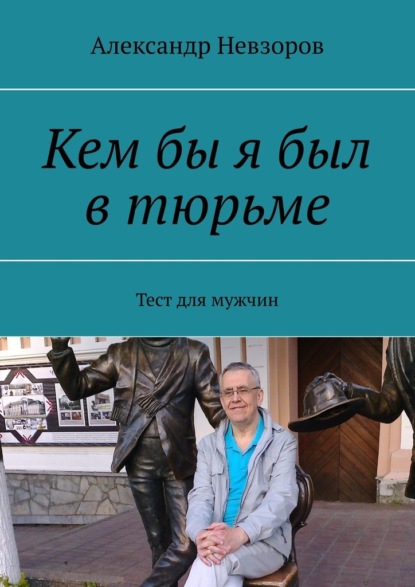 Александр Невзоров

Кем бы я был в тюрьме

Тест для мужчин